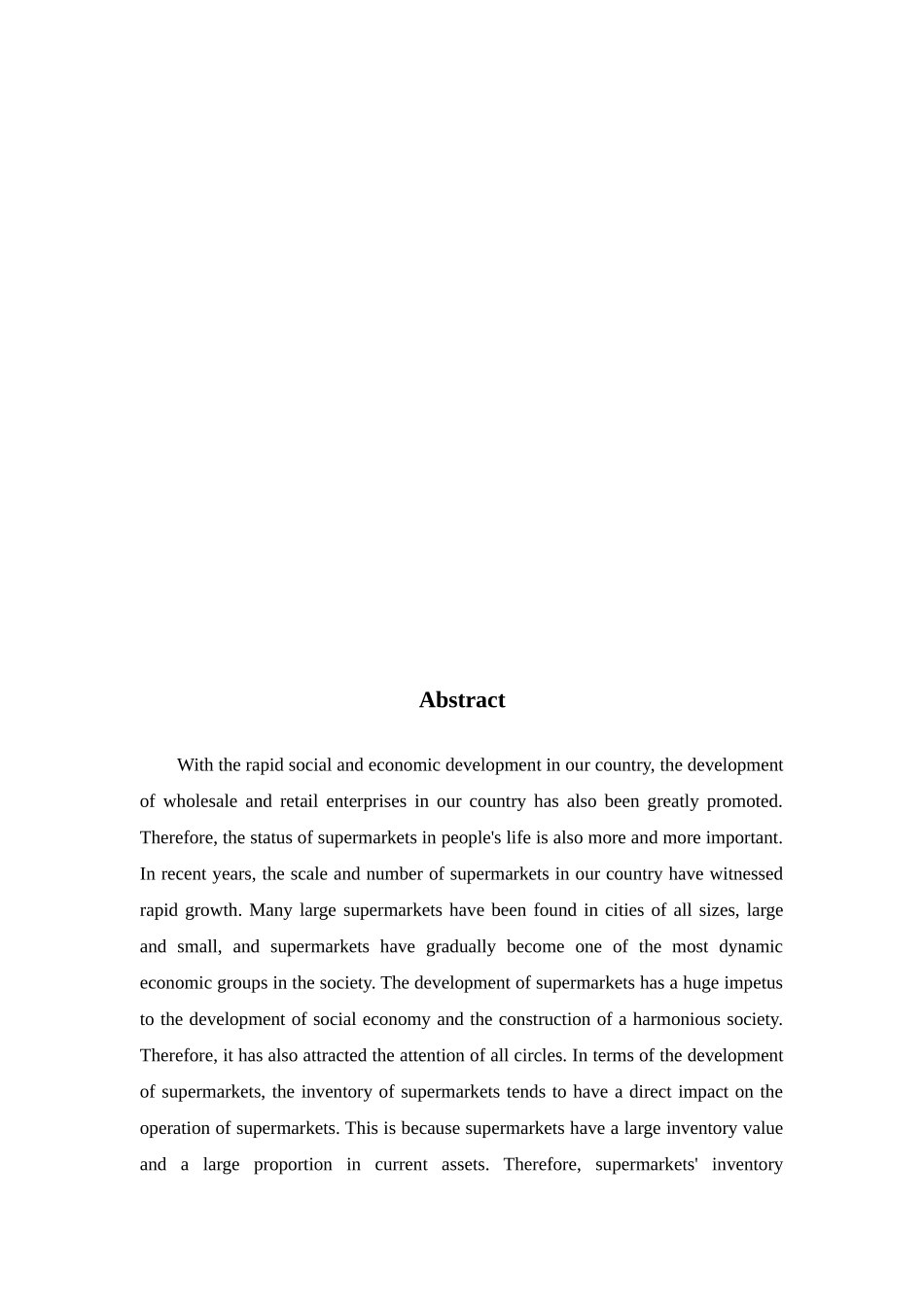 Abstract

With the rapid social and economic development in our country, the development of wholesale and retail enterprises in our country has also been greatly promoted. Therefore, the status of supermarkets in people's life is also more and more important. In recent years, the scale and number of supermarkets in our country have witnessed rapid growth. Many large supermarkets have been found in cities of all sizes, large and small, and supermarkets have gradually become one of the most dynamic economic groups in the society. The development of supermarkets has a huge impetus to the development of social economy and the construction of a harmonious society. Therefore, it has also attracted the attention of all circles. In terms of the development of supermarkets, the inventory of supermarkets tends to have a direct impact on the operation of supermarkets. This is because supermarkets have a large inventory value and a large proportion in current assets. Therefore, supermarkets' inventory